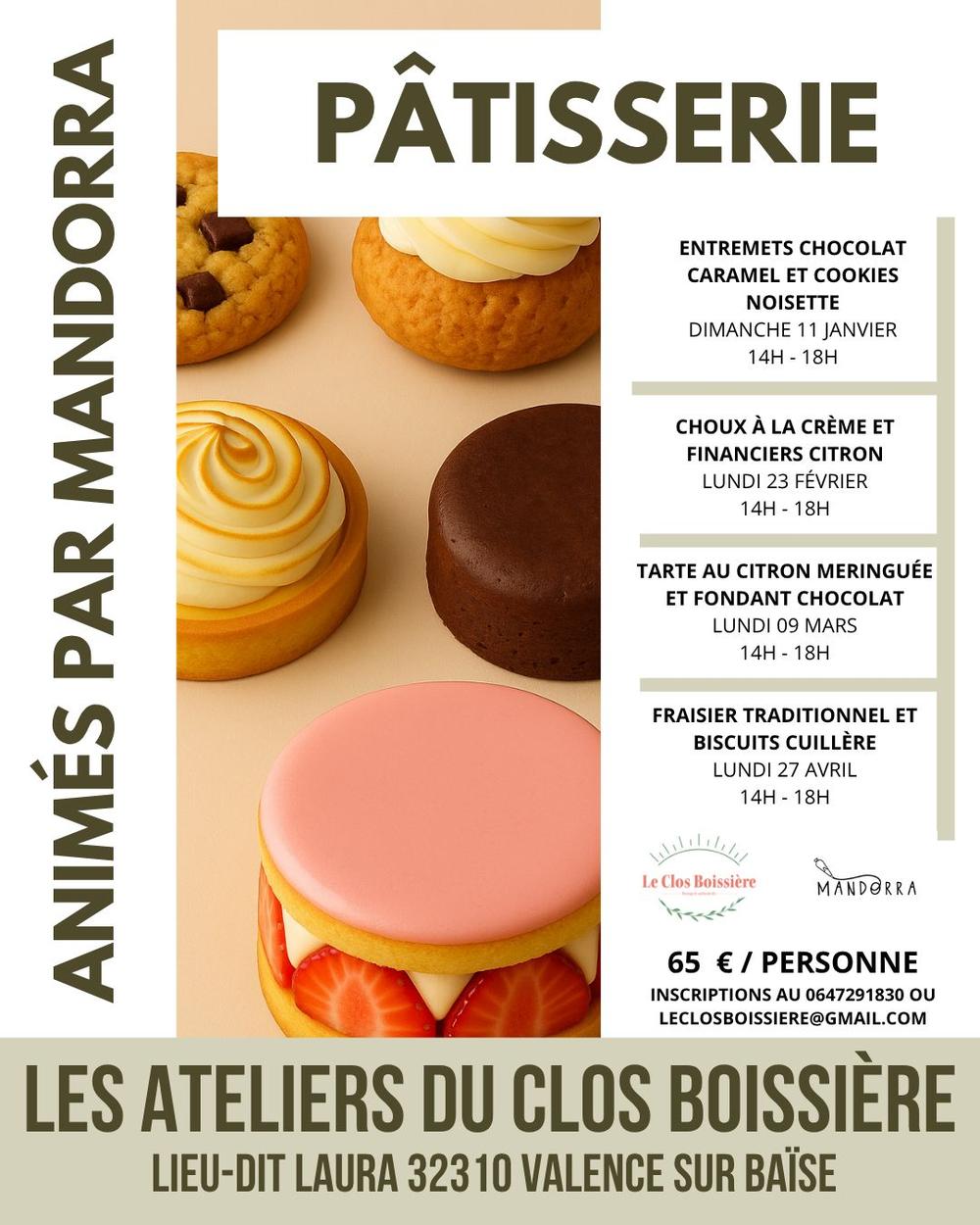 ANIMÉS PAR MANDORRA

PÂTISSERIE

ENTREMETS CHOCOLAT CARAMEL ET COOKIES NOISETTE
DIMANCHE 11 JANVIER
14H - 18H

CHOUX À LA CRÈME ET FINANCIERS CITRON
LUNDI 23 FÉVRIER
14H - 18H

TARTE AU CITRON MERINGUÉE ET FONDANT CHOCOLAT
LUNDI 09 MARS
14H - 18H

FRAISIER TRADITIONNEL ET BISCUITS CUILLÈRE
LUNDI 27 AVRIL
14H - 18H

Le Clos Boissière

MANDORRA

65 € / PERSONNE
INSCRIPTIONS AU 0647291830 OU LECLOSBOISSIERE@GMAIL.COM

LES ATELIERS DU CLOS BOISSIÈRE
LIEU-DIT LAURA 32310 VALENCE SUR BAÏSE